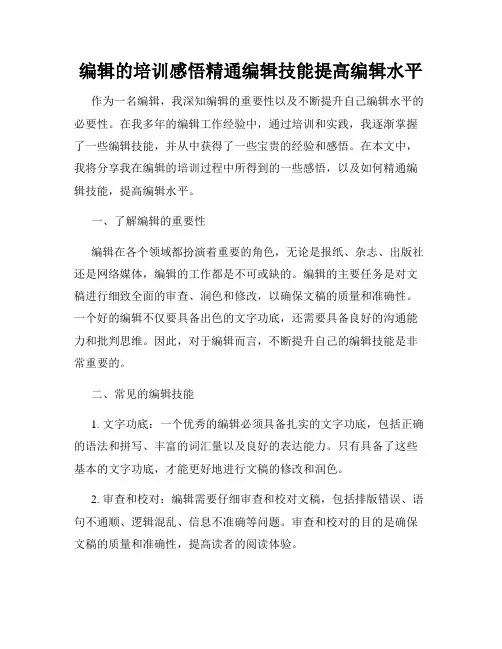 编辑的培训感悟精通编辑技能提高编辑水平

作为一名编辑，我深知编辑的重要性以及不断提升自己编辑水平的必要性。在我多年的编辑工作经验中，通过培训和实践，我逐渐掌握了一些编辑技能，并从中获得了一些宝贵的经验和感悟。在本文中，我将分享我在编辑的培训过程中所得到的一些感悟，以及如何精通编辑技能，提高编辑水平。

一、了解编辑的重要性

编辑在各个领域都扮演着重要的角色，无论是报纸、杂志、出版社还是网络媒体，编辑的工作都是不可或缺的。编辑的主要任务是对文稿进行细致全面的审查、润色和修改，以确保文稿的质量和准确性。一个好的编辑不仅要具备出色的文字功底，还需要具备良好的沟通能力和批判思维。因此，对于编辑而言，不断提升自己的编辑技能是非常重要的。

二、常见的编辑技能

1. 文字功底：一个优秀的编辑必须具备扎实的文字功底，包括正确的语法和拼写、丰富的词汇量以及良好的表达能力。只有具备了这些基本的文字功底，才能更好地进行文稿的修改和润色。

2. 审查和校对：编辑需要仔细审查和校对文稿，包括排版错误、语句不通顺、逻辑混乱、信息不准确等问题。审查和校对的目的是确保文稿的质量和准确性，提高读者的阅读体验。